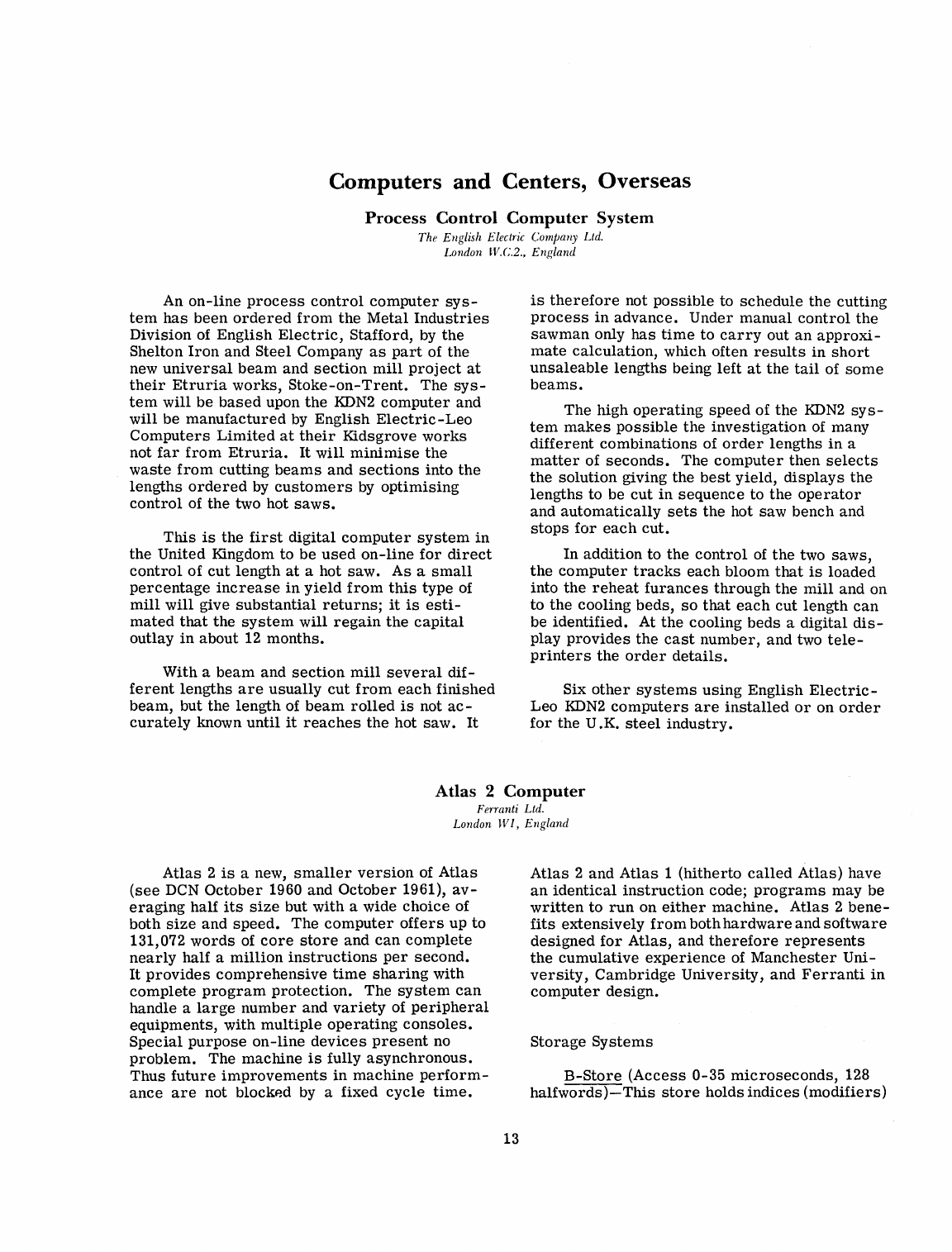 Computers and Centers, Overseas

Process Control Computer System
The English Electric Company Ltd.
London W.C.2., England

An on-line process control computer system has been ordered from the Metal Industries Division of English Electric, Stafford, by the Shelton Iron and Steel Company as part of the new universal beam and section mill project at their Etruria works, Stoke-on-Trent. The system will be based upon the KDN2 computer and will be manufactured by English Electric-Leo Computers Limited at their Kidsgrove works not far from Etruria. It will minimise the waste from cutting beams and sections into the lengths ordered by customers by optimising control of the two hot saws.

This is the first digital computer system in the United Kingdom to be used on-line for direct control of cut length at a hot saw. As a small percentage increase in yield from this type of mill will give substantial returns; it is estimated that the system will regain the capital outlay in about 12 months.

With a beam and section mill several different lengths are usually cut from each finished beam, but the length of beam rolled is not accurately known until it reaches the hot saw. It is therefore not possible to schedule the cutting process in advance. Under manual control the sawman only has time to carry out an approximate calculation, which often results in short unsaleable lengths being left at the tail of some beams.

The high operating speed of the KDN2 system makes possible the investigation of many different combinations of order lengths in a matter of seconds. The computer then selects the solution giving the best yield, displays the lengths to be cut in sequence to the operator and automatically sets the hot saw bench and stops for each cut.

In addition to the control of the two saws, the computer tracks each bloom that is loaded into the reheat furances through the mill and on to the cooling beds, so that each cut length can be identified. At the cooling beds a digital display provides the cast number, and two teleprinters the order details.

Six other systems using English Electric-Leo KDN2 computers are installed or on order for the U.K. steel industry.

Atlas 2 Computer
Ferranti Ltd.
London W1, England

Atlas 2 is a new, smaller version of Atlas (see DCN October 1960 and October 1961), averaging half its size but with a wide choice of both size and speed. The computer offers up to 131,072 words of core store and can complete nearly half a million instructions per second. It provides comprehensive time sharing with complete program protection. The system can handle a large number and variety of peripheral equipments, with multiple operating consoles. Special purpose on-line devices present no problem. The machine is fully asynchronous. Thus future improvements in machine performance are not blocked by a fixed cycle time.

Atlas 2 and Atlas 1 (hitherto called Atlas) have an identical instruction code; programs may be written to run on either machine. Atlas 2 benefits extensively from both hardware and software designed for Atlas, and therefore represents the cumulative experience of Manchester University, Cambridge University, and Ferranti in computer design.

Storage Systems

B-Store (Access 0-35 microseconds, 128 halfwords)—This store holds indices (modifiers)

13